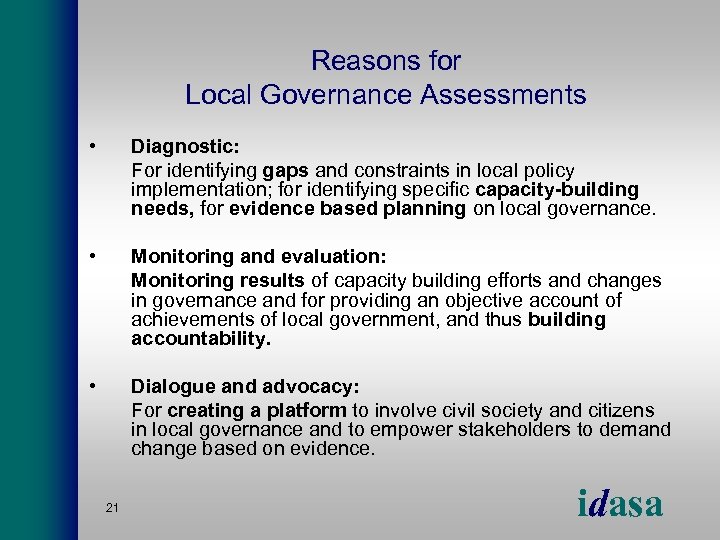 Reasons for
Local Governance Assessments

• Diagnostic:
For identifying gaps and constraints in local policy implementation; for identifying specific capacity-building needs, for evidence based planning on local governance.

• Monitoring and evaluation:
Monitoring results of capacity building efforts and changes in governance and for providing an objective account of achievements of local government, and thus building accountability.

• Dialogue and advocacy:
For creating a platform to involve civil society and citizens in local governance and to empower stakeholders to demand change based on evidence.

21

idasa